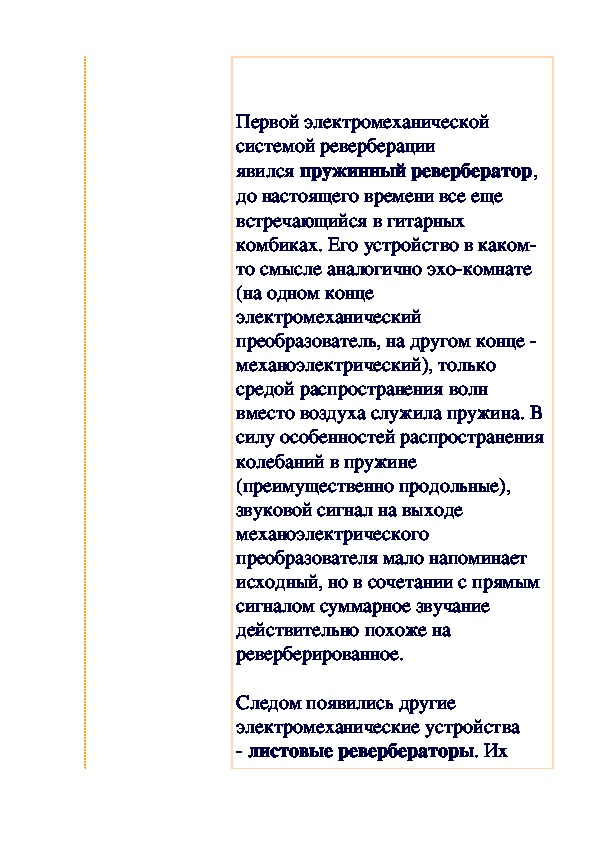 Первой электромеханической системой реверберации явился пружинный ревербератор, до настоящего времени все еще встречающийся в гитарных комбиках. Его устройство в каком-то смысле аналогично эхо-комнате (на одном конце электромеханический преобразователь, на другом конце - механоэлектрический), только средой распространения волн вместо воздуха служила пружина. В силу особенностей распространения колебаний в пружине (преимущественно продольные), звуковой сигнал на выходе механоэлектрического преобразователя мало напоминает исходный, но в сочетании с прямым сигналом суммарное звучание действительно похоже на реверберированное.

Следом появились другие электромеханические устройства - листовые ревербераторы. Их